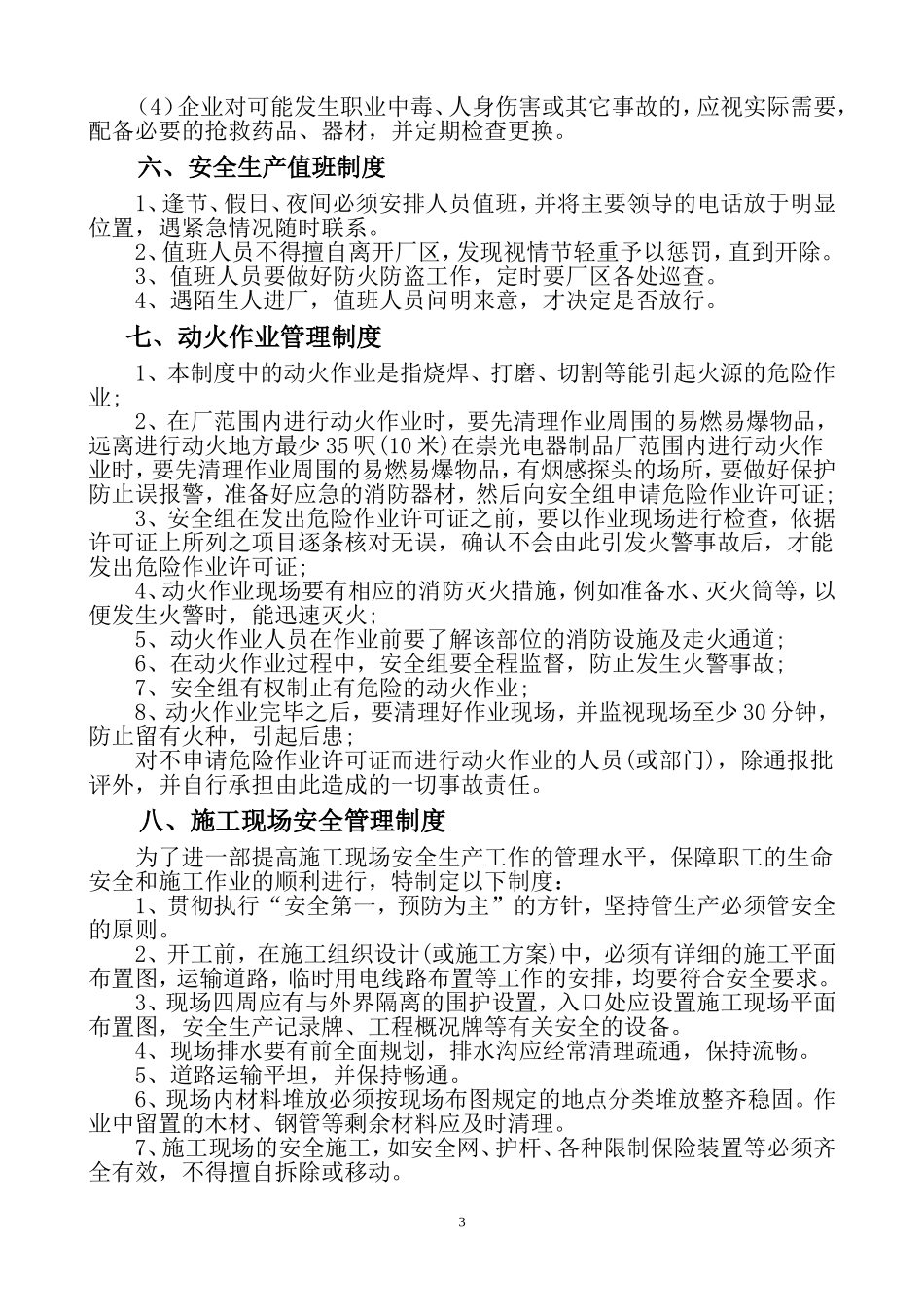 （4）企业对可能发生职业中毒、人身伤害或其它事故的，应视实际需要，配备必要的抢救药品、器材，并定期检查更换。

六、安全生产值班制度

1、逢节、假日、夜间必须安排人员值班，并将主要领导的电话放于明显位置，遇紧急情况随时联系。

2、值班人员不得擅自离开厂区，发现视情节轻重予以惩罚，直到开除。

3、值班人员要做好防火防盗工作，定时要厂区各处巡查。

4、遇陌生人进厂，值班人员问明来意，才决定是否放行。

七、动火作业管理制度

1、本制度中的动火作业是指烧焊、打磨、切割等能引起火源的危险作业;

2、在厂范围内进行动火作业时，要先清理作业周围的易燃易爆物品，远离进行动火地方最少35呎(10米)在崇光电器制品厂范围内进行动火作业时，要先清理作业周围的易燃易爆物品，有烟感探头的场所，要做好保护防止误报警，准备好应急的消防器材，然后向安全组申请危险作业许可证;

3、安全组在发出危险作业许可证之前，要以作业现场进行检查，依据许可证上所列之项目逐条核对无误，确认不会由此引发火警事故后，才能发出危险作业许可证;

4、动火作业现场要有相应的消防灭火措施，例如准备水、灭火筒等，以便发生火警时，能迅速灭火;

5、动火作业人员在作业前要了解该部位的消防设施及走火通道;

6、在动火作业过程中，安全组要全程监督，防止发生火警事故;

7、安全组有权制止有危险的动火作业;

8、动火作业完毕之后，要清理好作业现场，并监视现场至少30分钟，防止留有火种，引起后患;

对不申请危险作业许可证而进行动火作业的人员(或部门)，除通报批评外，并自行承担由此造成的一切事故责任。

八、施工现场安全管理制度

为了进一部提高施工现场安全生产工作的管理水平，保障职工的生命安全和施工作业的顺利进行，特制定以下制度：

1、贯彻执行“安全第一，预防为主”的方针，坚持管生产必须管安全的原则。

2、开工前，在施工组织设计(或施工方案)中，必须有详细的施工平面布置图，运输道路，临时用电线路布置等工作的安排，均要符合安全要求。

3、现场四周应有与外界隔离的围护设置，入口处应设置施工现场平面布置图，安全生产记录牌、工程概况牌等有关安全的设备。

4、现场排水要有前全面规划，排水沟应经常清理疏通，保持流畅。

5、道路运输平坦，并保持畅通。

6、现场内材料堆放必须按现场布图规定的地点分类堆放整齐稳固。作业中留置的木材、钢管等剩余材料应及时清理。

7、施工现场的安全施工，如安全网、护杆、各种限制保险装置等必须齐全有效，不得擅自拆除或移动。

3